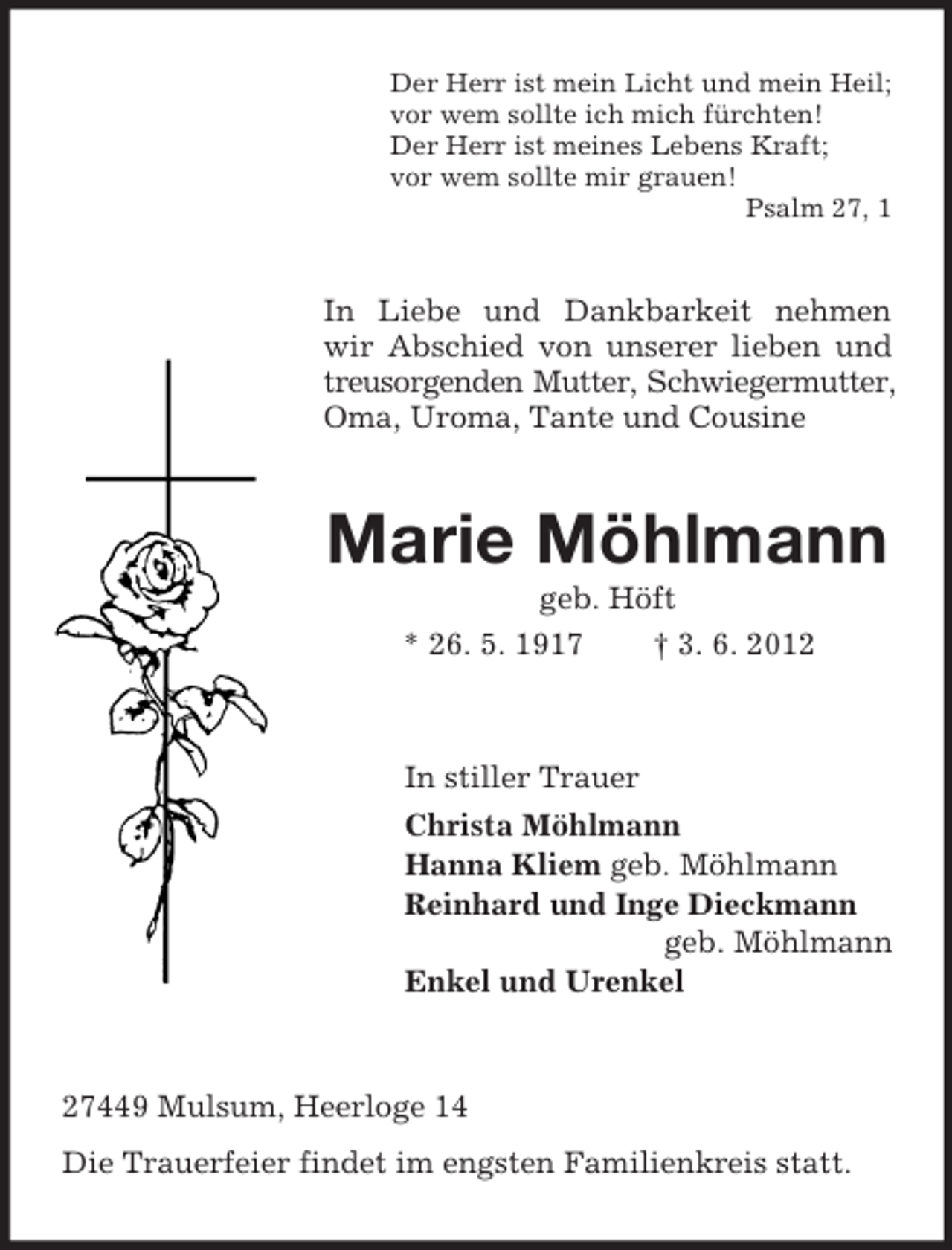 Der Herr ist mein Licht und mein Heil;
vor wem sollte ich mich fürchten!
Der Herr ist meines Lebens Kraft;
vor wem sollte mir grauen!
Psalm 27, 1

In Liebe und Dankbarkeit nehmen wir Abschied von unserer lieben und treusorgenden Mutter, Schwiegermutter, Oma, Uroma, Tante und Cousine

Marie Möhlmann
geb. Höft
* 26. 5. 1917 † 3. 6. 2012

In stiller Trauer
Christa Möhlmann
Hanna Kliem geb. Möhlmann
Reinhard und Inge Dieckmann
geb. Möhlmann
Enkel und Urenkel

27449 Mulsum, Heerloge 14

Die Trauerfeier findet im engsten Familienkreis statt.